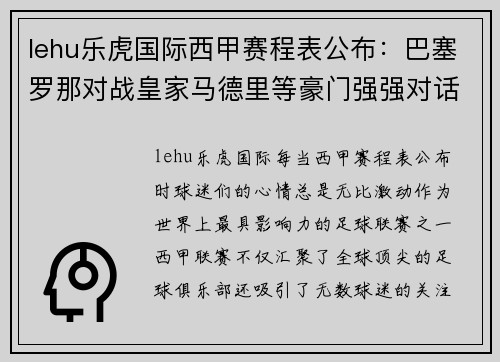 lehu乐虎国际西甲赛程表公布：巴塞罗那对战皇家马德里等豪门强强对话

lehu乐虎国际每当西甲赛程表公布时球迷们的心情总是无比激动作为世界上最具影响力的足球联赛之一西甲联赛不仅汇聚了全球顶尖的足球俱乐部还吸引了无数球迷的关注